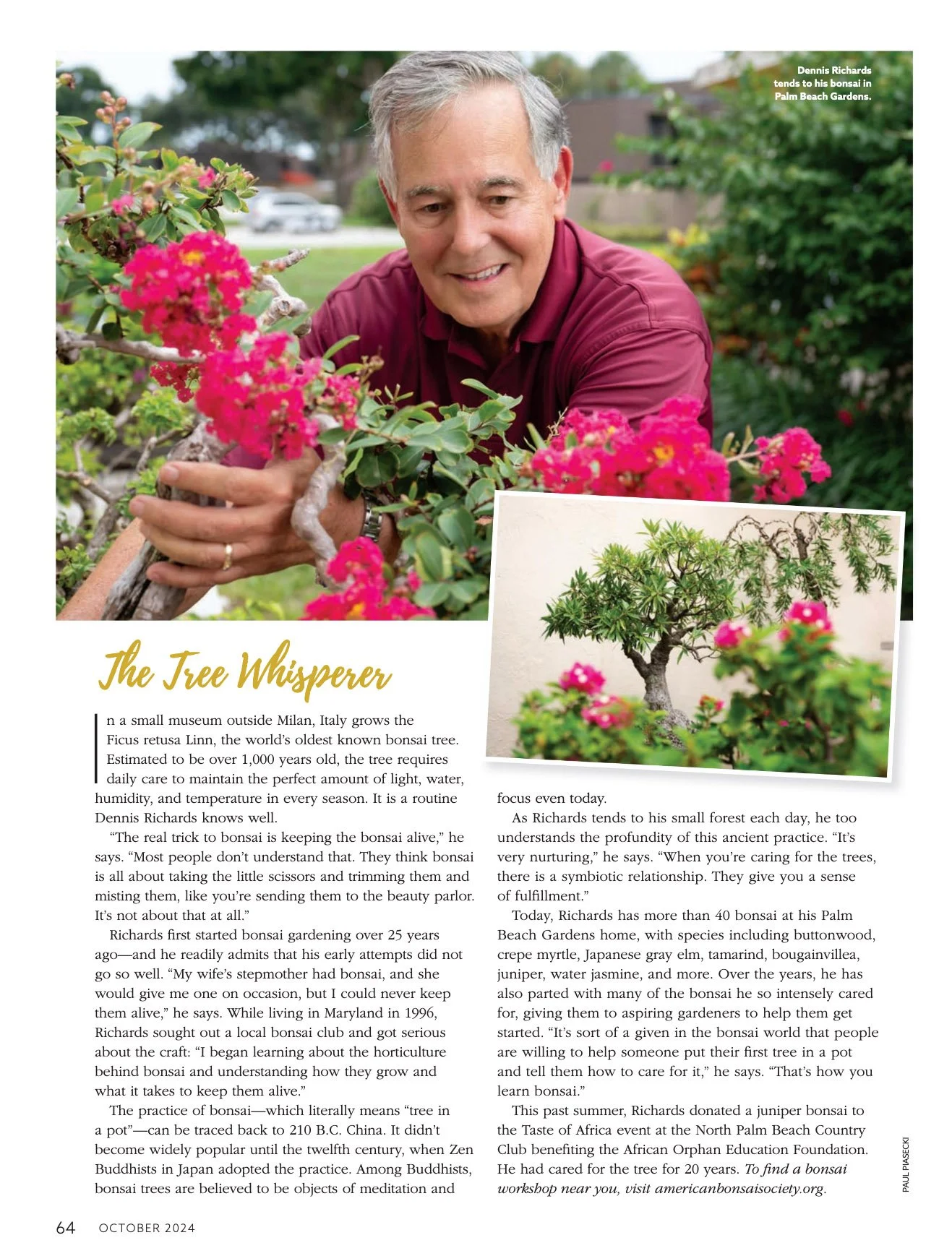 Dennis Richards tends to his bonsai in Palm Beach Gardens.

The Tree Whisperer

In a small museum outside Milan, Italy grows the Ficus retusa Linn, the world's oldest known bonsai tree. Estimated to be over 1,000 years old, the tree requires daily care to maintain the perfect amount of light, water, humidity, and temperature in every season. It is a routine Dennis Richards knows well.

"The real trick to bonsai is keeping the bonsai alive," he says. "Most people don't understand that. They think bonsai is all about taking the little scissors and trimming them and misting them, like you're sending them to the beauty parlor. It's not about that at all."

Richards first started bonsai gardening over 25 years ago—and he readily admits that his early attempts did not go so well. "My wife's stepmother had bonsai, and she would give me one on occasion, but I could never keep them alive," he says. While living in Maryland in 1996, Richards sought out a local bonsai club and got serious about the craft: "I began learning about the horticulture behind bonsai and understanding how they grow and what it takes to keep them alive."

The practice of bonsai—which literally means "tree in a pot"—can be traced back to 210 B.C. China. It didn't become widely popular until the twelfth century, when Zen Buddhists in Japan adopted the practice. Among Buddhists, bonsai trees are believed to be objects of meditation and focus even today.

As Richards tends to his small forest each day, he too understands the profundity of this ancient practice. "It's very nurturing," he says. "When you're caring for the trees, there is a symbiotic relationship. They give you a sense of fulfillment."

Today, Richards has more than 40 bonsai at his Palm Beach Gardens home, with species including buttonwood, crepe myrtle, Japanese gray elm, tamarind, bougainvillea, juniper, water jasmine, and more. Over the years, he has also parted with many of the bonsai he so intensely cared for, giving them to aspiring gardeners to help them get started. "It's sort of a given in the bonsai world that people are willing to help someone put their first tree in a pot and tell them how to care for it," he says. "That's how you learn bonsai."

This past summer, Richards donated a juniper bonsai to the Taste of Africa event at the North Palm Beach Country Club benefiting the African Orphan Education Foundation. He had cared for the tree for 20 years. To find a bonsai workshop near you, visit americanbonsaisociety.org.

PAUL PIASECKI

64 OCTOBER 2024